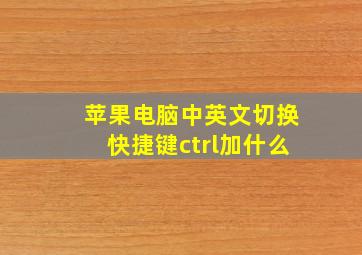 苹果电脑中英文切换快捷键ctrl加什么